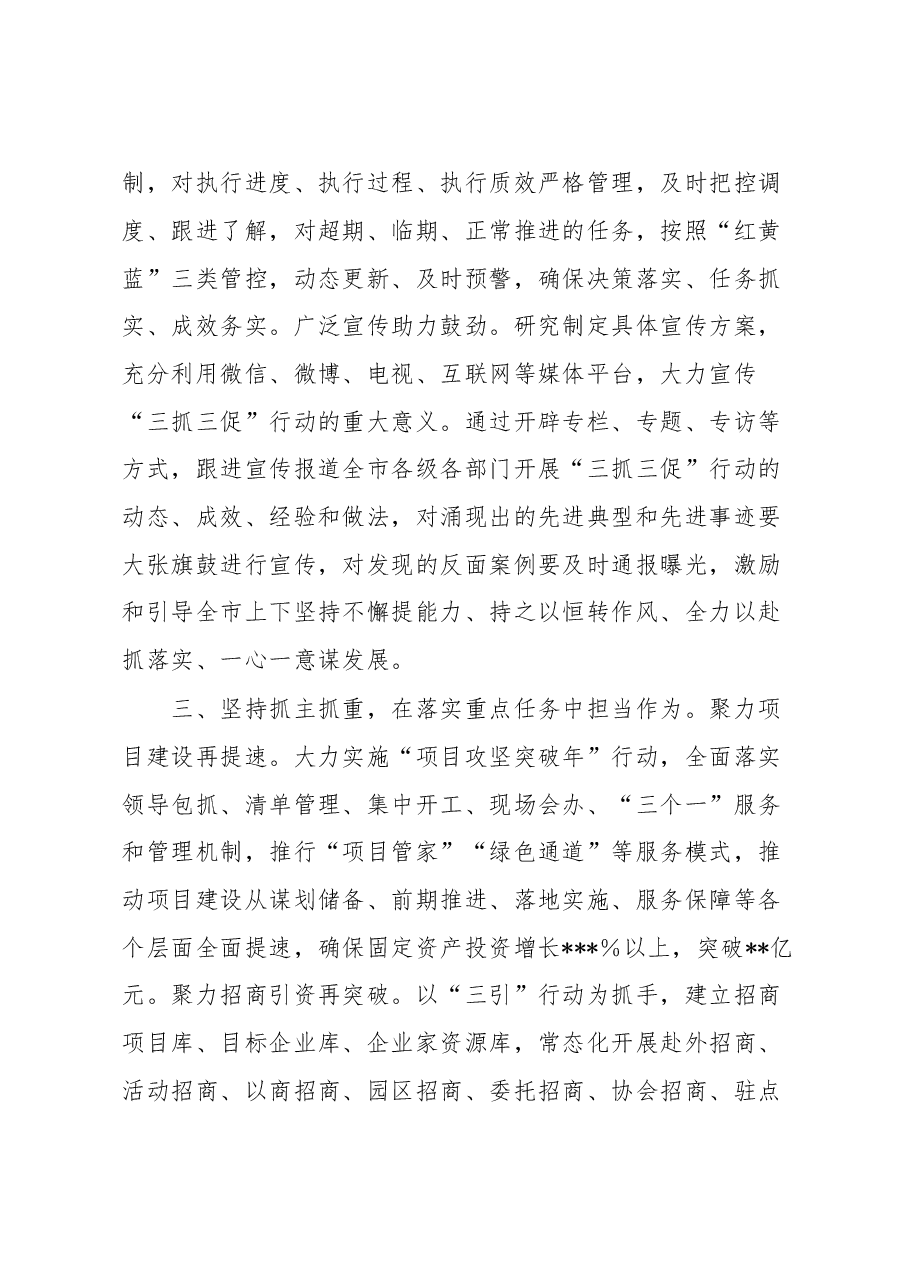 制，对执行进度、执行过程、执行质效严格管理，及时把控调度、跟进了解，对超期、临期、正常推进的任务，按照“红黄蓝”三类管控，动态更新、及时预警，确保决策落实、任务抓实、成效务实。广泛宣传助力鼓劲。研究制定具体宣传方案，充分利用微信、微博、电视、互联网等媒体平台，大力宣传“三抓三促”行动的重大意义。通过开辟专栏、专题、专访等方式，跟进宣传报道全市各级各部门开展“三抓三促”行动的动态、成效、经验和做法，对涌现出的先进典型和先进事迹要大张旗鼓进行宣传，对发现的反面案例要及时通报曝光，激励和引导全市上下坚持不懈提能力、持之以恒转作风、全力以赴抓落实、一心一意谋发展。

三、坚持抓主抓重，在落实重点任务中担当作为。聚力项目建设再提速。大力实施“项目攻坚突破年”行动，全面落实领导包抓、清单管理、集中开工、现场会办、“三个一”服务和管理机制，推行“项目管家”“绿色通道”等服务模式，推动项目建设从谋划储备、前期推进、落地实施、服务保障等各个层面全面提速，确保固定资产投资增长***%以上，突破**亿元。聚力招商引资再突破。以“三引”行动为抓手，建立招商项目库、目标企业库、企业家资源库，常态化开展赴外招商、活动招商、以商招商、园区招商、委托招商、协会招商、驻点